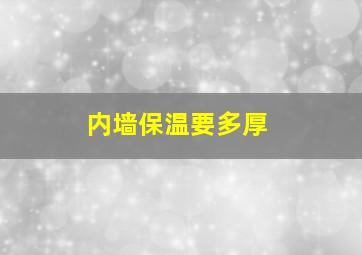 内墙保温要多厚